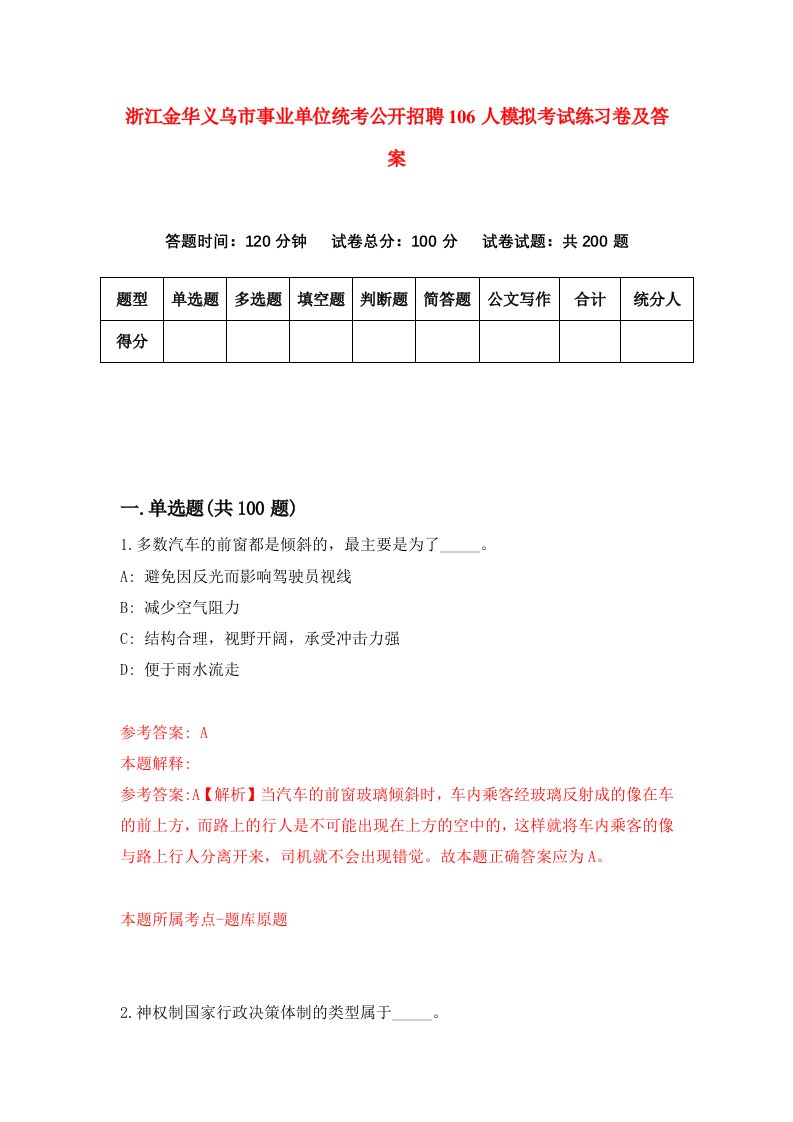 浙江金华义乌市事业单位统考公开招聘106人模拟考试练习卷及答案

答题时间：120分钟　试卷总分：100分　试卷试题：共200题

| 题型 | 单选题 | 多选题 | 填空题 | 判断题 | 简答题 | 公文写作 | 合计 | 统分人 |
|---|---|---|---|---|---|---|---|---|
| 得分 | | | | | | | | |

一.单选题(共100题)

1.多数汽车的前窗都是倾斜的，最主要是为了_____。
A: 避免因反光而影响驾驶员视线
B: 减少空气阻力
C: 结构合理，视野开阔，承受冲击力强
D: 便于雨水流走

参考答案: A
本题解释:
参考答案:A【解析】当汽车的前窗玻璃倾斜时，车内乘客经玻璃反射成的像在车的前上方，而路上的行人是不可能出现在上方的空中的，这样就将车内乘客的像与路上行人分离开来，司机就不会出现错觉。故本题正确答案应为A。

本题所属考点-题库原题

2.神权制国家行政决策体制的类型属于_____。